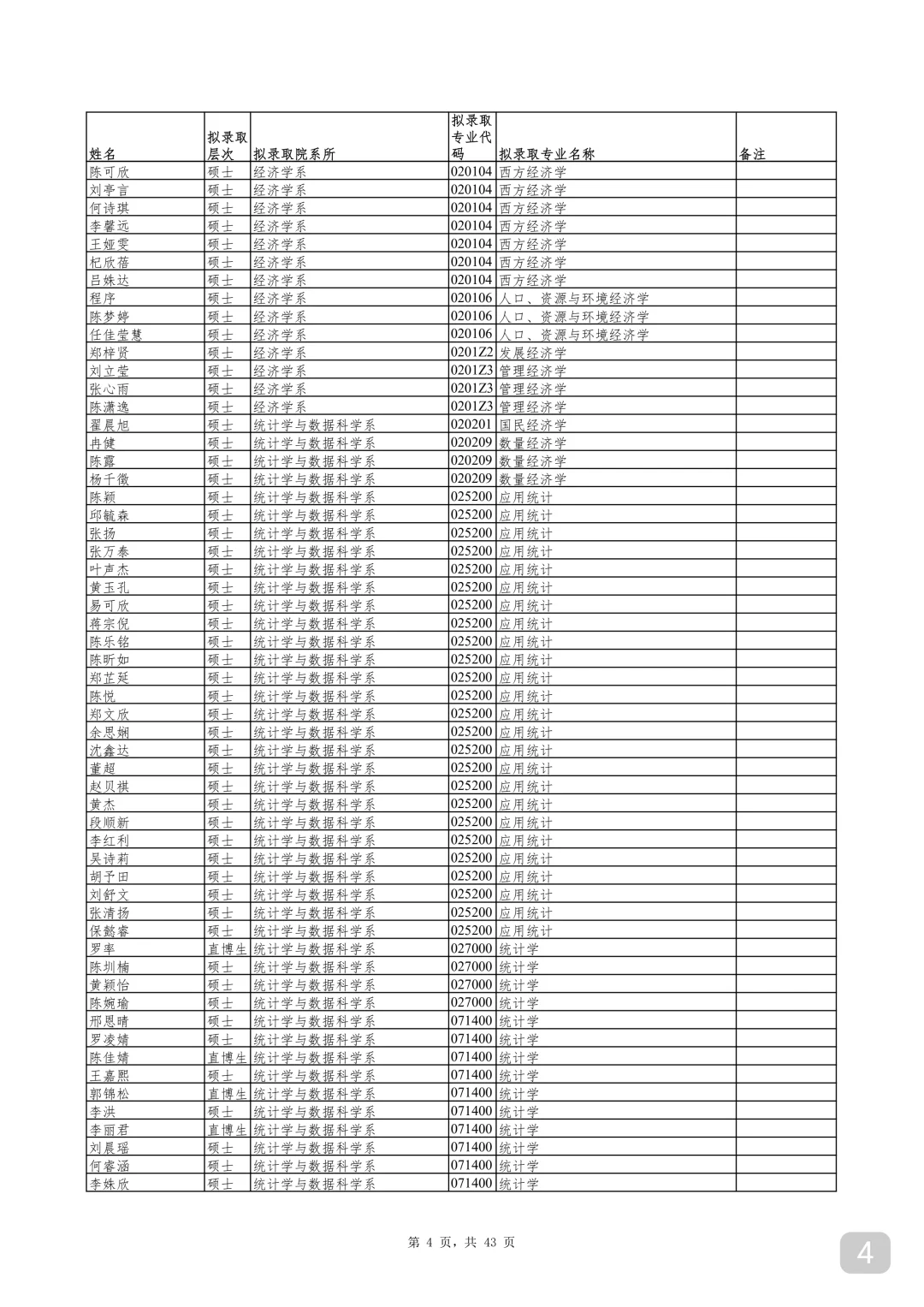 | 姓名 | 拟录取层次 | 拟录取院系所 | 拟录取专业代码 | 拟录取专业名称 | 备注 |
|---|---|---|---|---|---|
| 陈可欣 | 硕士 | 经济学系 | 020104 | 西方经济学 | |
| 刘亭言 | 硕士 | 经济学系 | 020104 | 西方经济学 | |
| 何诗琪 | 硕士 | 经济学系 | 020104 | 西方经济学 | |
| 李馨远 | 硕士 | 经济学系 | 020104 | 西方经济学 | |
| 王娅雯 | 硕士 | 经济学系 | 020104 | 西方经济学 | |
| 杞欣蓓 | 硕士 | 经济学系 | 020104 | 西方经济学 | |
| 吕姝达 | 硕士 | 经济学系 | 020104 | 西方经济学 | |
| 程序 | 硕士 | 经济学系 | 020106 | 人口、资源与环境经济学 | |
| 陈梦婷 | 硕士 | 经济学系 | 020106 | 人口、资源与环境经济学 | |
| 任佳莹慧 | 硕士 | 经济学系 | 020106 | 人口、资源与环境经济学 | |
| 郑梓贤 | 硕士 | 经济学系 | 0201Z2 | 发展经济学 | |
| 刘立莹 | 硕士 | 经济学系 | 0201Z3 | 管理经济学 | |
| 张心雨 | 硕士 | 经济学系 | 0201Z3 | 管理经济学 | |
| 陈潇逸 | 硕士 | 经济学系 | 0201Z3 | 管理经济学 | |
| 翟晨旭 | 硕士 | 统计学与数据科学系 | 020201 | 国民经济学 | |
| 冉健 | 硕士 | 统计学与数据科学系 | 020209 | 数量经济学 | |
| 陈露 | 硕士 | 统计学与数据科学系 | 020209 | 数量经济学 | |
| 杨千徵 | 硕士 | 统计学与数据科学系 | 020209 | 数量经济学 | |
| 陈颖 | 硕士 | 统计学与数据科学系 | 025200 | 应用统计 | |
| 邱毓森 | 硕士 | 统计学与数据科学系 | 025200 | 应用统计 | |
| 张扬 | 硕士 | 统计学与数据科学系 | 025200 | 应用统计 | |
| 张万泰 | 硕士 | 统计学与数据科学系 | 025200 | 应用统计 | |
| 叶声杰 | 硕士 | 统计学与数据科学系 | 025200 | 应用统计 | |
| 黄玉孔 | 硕士 | 统计学与数据科学系 | 025200 | 应用统计 | |
| 易可欣 | 硕士 | 统计学与数据科学系 | 025200 | 应用统计 | |
| 蒋宗倪 | 硕士 | 统计学与数据科学系 | 025200 | 应用统计 | |
| 陈乐铭 | 硕士 | 统计学与数据科学系 | 025200 | 应用统计 | |
| 陈昕如 | 硕士 | 统计学与数据科学系 | 025200 | 应用统计 | |
| 郑芷延 | 硕士 | 统计学与数据科学系 | 025200 | 应用统计 | |
| 陈悦 | 硕士 | 统计学与数据科学系 | 025200 | 应用统计 | |
| 郑文欣 | 硕士 | 统计学与数据科学系 | 025200 | 应用统计 | |
| 余思娴 | 硕士 | 统计学与数据科学系 | 025200 | 应用统计 | |
| 沈鑫达 | 硕士 | 统计学与数据科学系 | 025200 | 应用统计 | |
| 董超 | 硕士 | 统计学与数据科学系 | 025200 | 应用统计 | |
| 赵贝祺 | 硕士 | 统计学与数据科学系 | 025200 | 应用统计 | |
| 黄杰 | 硕士 | 统计学与数据科学系 | 025200 | 应用统计 | |
| 段顺新 | 硕士 | 统计学与数据科学系 | 025200 | 应用统计 | |
| 李红利 | 硕士 | 统计学与数据科学系 | 025200 | 应用统计 | |
| 吴诗莉 | 硕士 | 统计学与数据科学系 | 025200 | 应用统计 | |
| 胡予田 | 硕士 | 统计学与数据科学系 | 025200 | 应用统计 | |
| 刘舒文 | 硕士 | 统计学与数据科学系 | 025200 | 应用统计 | |
| 张清扬 | 硕士 | 统计学与数据科学系 | 025200 | 应用统计 | |
| 保懿睿 | 硕士 | 统计学与数据科学系 | 025200 | 应用统计 | |
| 罗率 | 直博生 | 统计学与数据科学系 | 027000 | 统计学 | |
| 陈圳楠 | 硕士 | 统计学与数据科学系 | 027000 | 统计学 | |
| 黄颖怡 | 硕士 | 统计学与数据科学系 | 027000 | 统计学 | |
| 陈婉瑜 | 硕士 | 统计学与数据科学系 | 027000 | 统计学 | |
| 邢恩晴 | 硕士 | 统计学与数据科学系 | 071400 | 统计学 | |
| 罗凌婧 | 硕士 | 统计学与数据科学系 | 071400 | 统计学 | |
| 陈佳婧 | 直博生 | 统计学与数据科学系 | 071400 | 统计学 | |
| 王嘉熙 | 硕士 | 统计学与数据科学系 | 071400 | 统计学 | |
| 郭锦松 | 直博生 | 统计学与数据科学系 | 071400 | 统计学 | |
| 李洪 | 硕士 | 统计学与数据科学系 | 071400 | 统计学 | |
| 李丽君 | 直博生 | 统计学与数据科学系 | 071400 | 统计学 | |
| 刘晨瑶 | 硕士 | 统计学与数据科学系 | 071400 | 统计学 | |
| 何睿涵 | 硕士 | 统计学与数据科学系 | 071400 | 统计学 | |
| 李姝欣 | 硕士 | 统计学与数据科学系 | 071400 | 统计学 | |

第 4 页，共 43 页

4